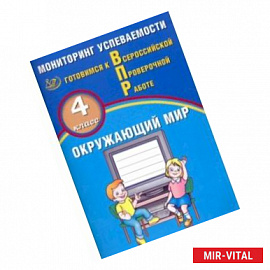 МОНИТОРИНГ УСПЕВАЕМОСТИ

ГОТОВИМСЯ К ВСЕРОССИЙСКОЙ ПРОВЕРОЧНОЙ РАБОТЕ

4 класс

ОКРУЖАЮЩИЙ МИР

MIR-VITAL